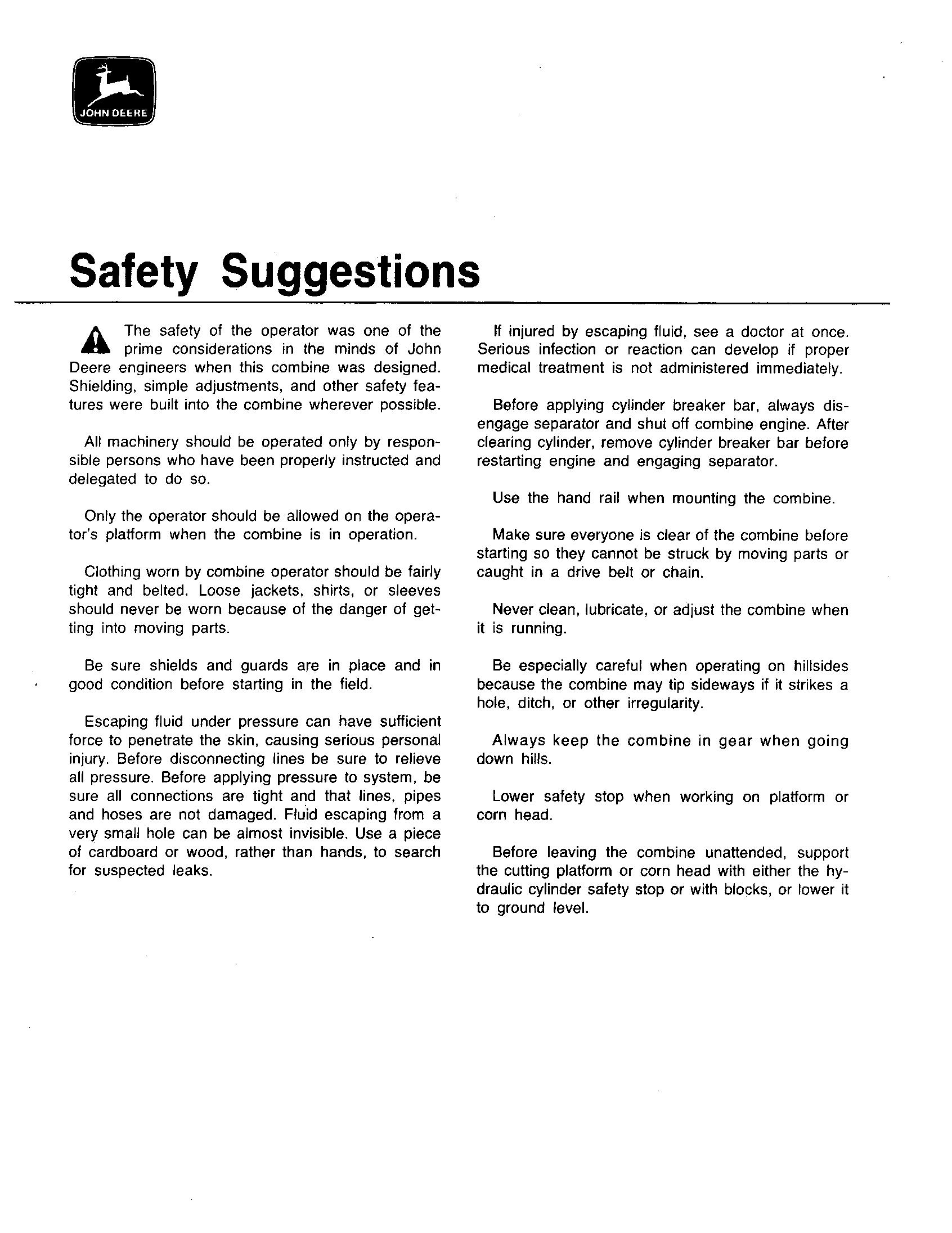 JOHN DEERE

Safety Suggestions

The safety of the operator was one of the prime considerations in the minds of John Deere engineers when this combine was designed. Shielding, simple adjustments, and other safety features were built into the combine wherever possible.

All machinery should be operated only by responsible persons who have been properly instructed and delegated to do so.

Only the operator should be allowed on the operator's platform when the combine is in operation.

Clothing worn by combine operator should be fairly tight and belted. Loose jackets, shirts, or sleeves should never be worn because of the danger of getting into moving parts.

Be sure shields and guards are in place and in good condition before starting in the field.

Escaping fluid under pressure can have sufficient force to penetrate the skin, causing serious personal injury. Before disconnecting lines be sure to relieve all pressure. Before applying pressure to system, be sure all connections are tight and that lines, pipes and hoses are not damaged. Fluid escaping from a very small hole can be almost invisible. Use a piece of cardboard or wood, rather than hands, to search for suspected leaks.

If injured by escaping fluid, see a doctor at once. Serious infection or reaction can develop if proper medical treatment is not administered immediately.

Before applying cylinder breaker bar, always disengage separator and shut off combine engine. After clearing cylinder, remove cylinder breaker bar before restarting engine and engaging separator.

Use the hand rail when mounting the combine.

Make sure everyone is clear of the combine before starting so they cannot be struck by moving parts or caught in a drive belt or chain.

Never clean, lubricate, or adjust the combine when it is running.

Be especially careful when operating on hillsides because the combine may tip sideways if it strikes a hole, ditch, or other irregularity.

Always keep the combine in gear when going down hills.

Lower safety stop when working on platform or corn head.

Before leaving the combine unattended, support the cutting platform or corn head with either the hydraulic cylinder safety stop or with blocks, or lower it to ground level.